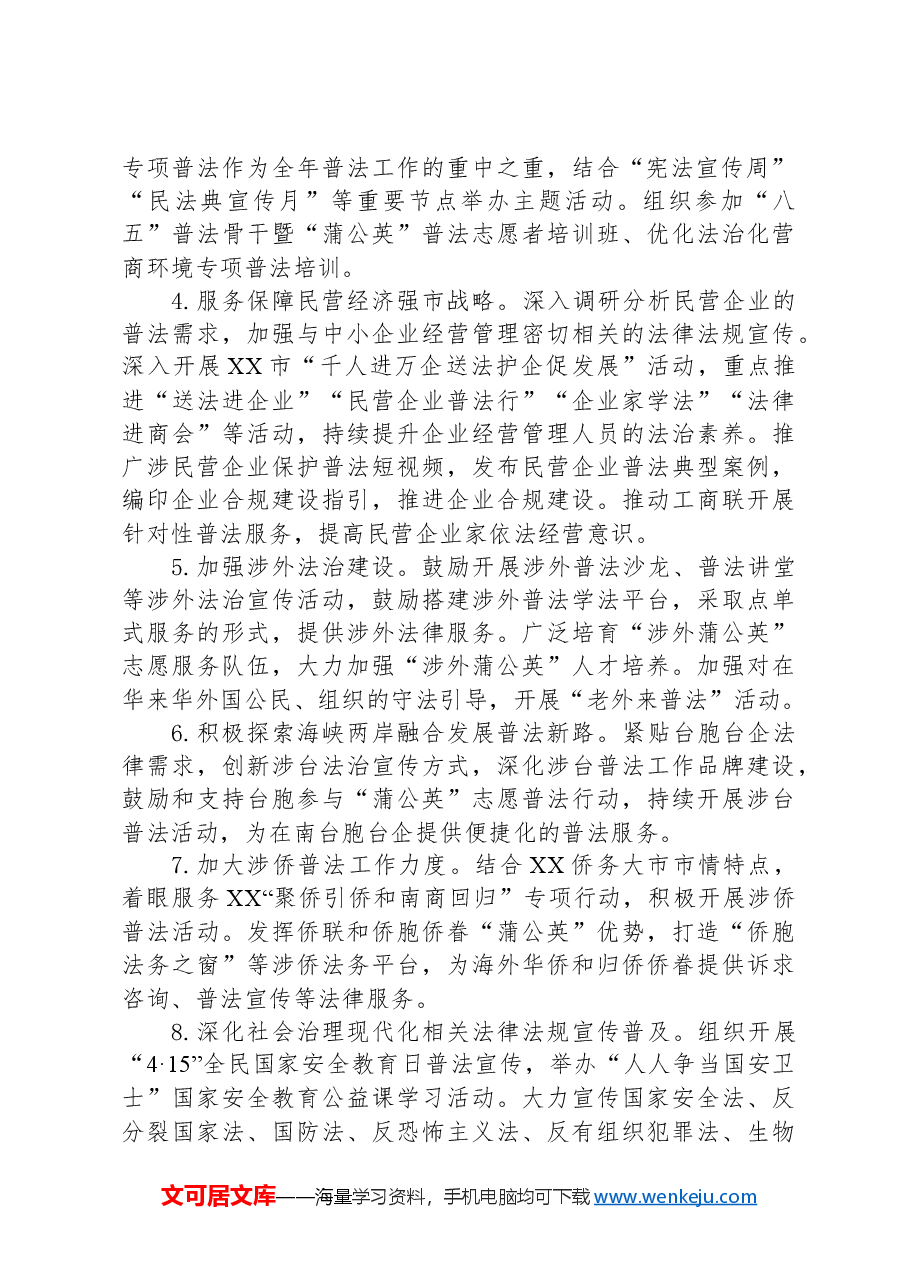 专项普法作为全年普法工作的重中之重，结合“宪法宣传周”“民法典宣传月”等重要节点举办主题活动。组织参加“八五”普法骨干暨“蒲公英”普法志愿者培训班、优化法治化营商环境专项普法培训。

4.服务保障民营经济强市战略。深入调研分析民营企业的普法需求，加强与中小企业经营管理密切相关的法律法规宣传。深入开展XX市“千人进万企送法护企促发展”活动，重点推进“送法进企业”“民营企业普法行”“企业家学法”“法律进商会”等活动，持续提升企业经营管理人员的法治素养。推广涉民营企业保护普法短视频，发布民营企业普法典型案例，编印企业合规建设指引，推进企业合规建设。推动工商联开展针对性普法服务，提高民营企业家依法经营意识。

5.加强涉外法治建设。鼓励开展涉外普法沙龙、普法讲堂等涉外法治宣传活动，鼓励搭建涉外普法学法平台，采取点单式服务的形式，提供涉外法律服务。广泛培育“涉外蒲公英”志愿服务队伍，大力加强“涉外蒲公英”人才培养。加强对在华来华外国公民、组织的守法引导，开展“老外来普法”活动。

6.积极探索海峡两岸融合发展普法新路。紧贴台胞台企法律需求，创新涉台法治宣传方式，深化涉台普法工作品牌建设，鼓励和支持台胞参与“蒲公英”志愿普法行动，持续开展涉台普法活动，为在南台胞台企提供便捷化的普法服务。

7.加大涉侨普法工作力度。结合XX侨务大市市情特点，着眼服务XX“聚侨引侨和南商回归”专项行动，积极开展涉侨普法活动。发挥侨联和侨胞侨眷“蒲公英”优势，打造“侨胞法务之窗”等涉侨法务平台，为海外华侨和归侨侨眷提供诉求咨询、普法宣传等法律服务。

8.深化社会治理现代化相关法律法规宣传普及。组织开展“4·15”全民国家安全教育日普法宣传，举办“人人争当国安卫士”国家安全教育公益课学习活动。大力宣传国家安全法、反分裂国家法、国防法、反恐怖主义法、反有组织犯罪法、生物

文可居文库——海量学习资料，手机电脑均可下载www.wenkeju.com